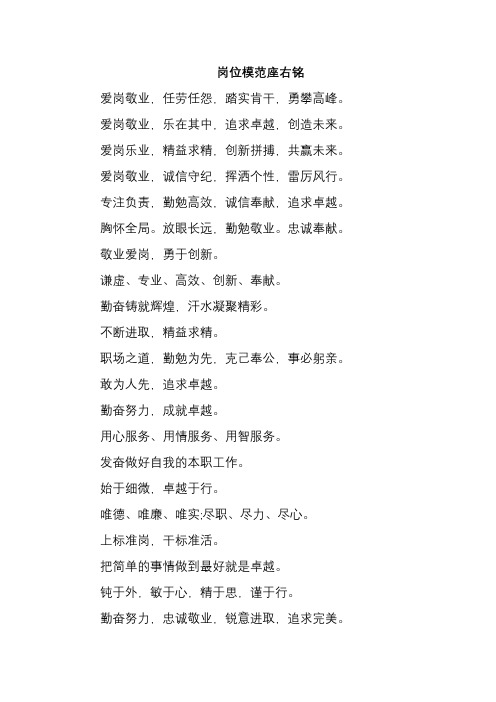 岗位模范座右铭

爱岗敬业，任劳任怨，踏实肯干，勇攀高峰。

爱岗敬业，乐在其中，追求卓越，创造未来。

爱岗乐业，精益求精，创新拼搏，共赢未来。

爱岗敬业，诚信守纪，挥洒个性，雷厉风行。

专注负责，勤勉高效，诚信奉献，追求卓越。

胸怀全局。放眼长远，勤勉敬业。忠诚奉献。

敬业爱岗，勇于创新。

谦虚、专业、高效、创新、奉献。

勤奋铸就辉煌，汗水凝聚精彩。

不断进取，精益求精。

职场之道，勤勉为先，克己奉公，事必躬亲。

敢为人先，追求卓越。

勤奋努力，成就卓越。

用心服务、用情服务、用智服务。

发奋做好自我的本职工作。

始于细微，卓越于行。

唯德、唯廉、唯实;尽职、尽力、尽心。

上标准岗，干标准活。

把简单的事情做到最好就是卓越。

钝于外，敏于心，精于思，谨于行。

勤奋努力，忠诚敬业，锐意进取，追求完美。